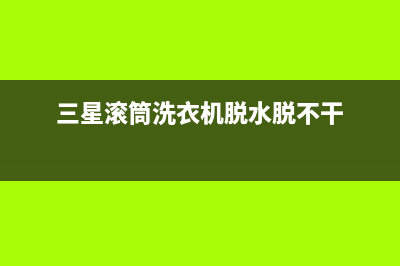 三星滚筒洗衣机脱水脱不干